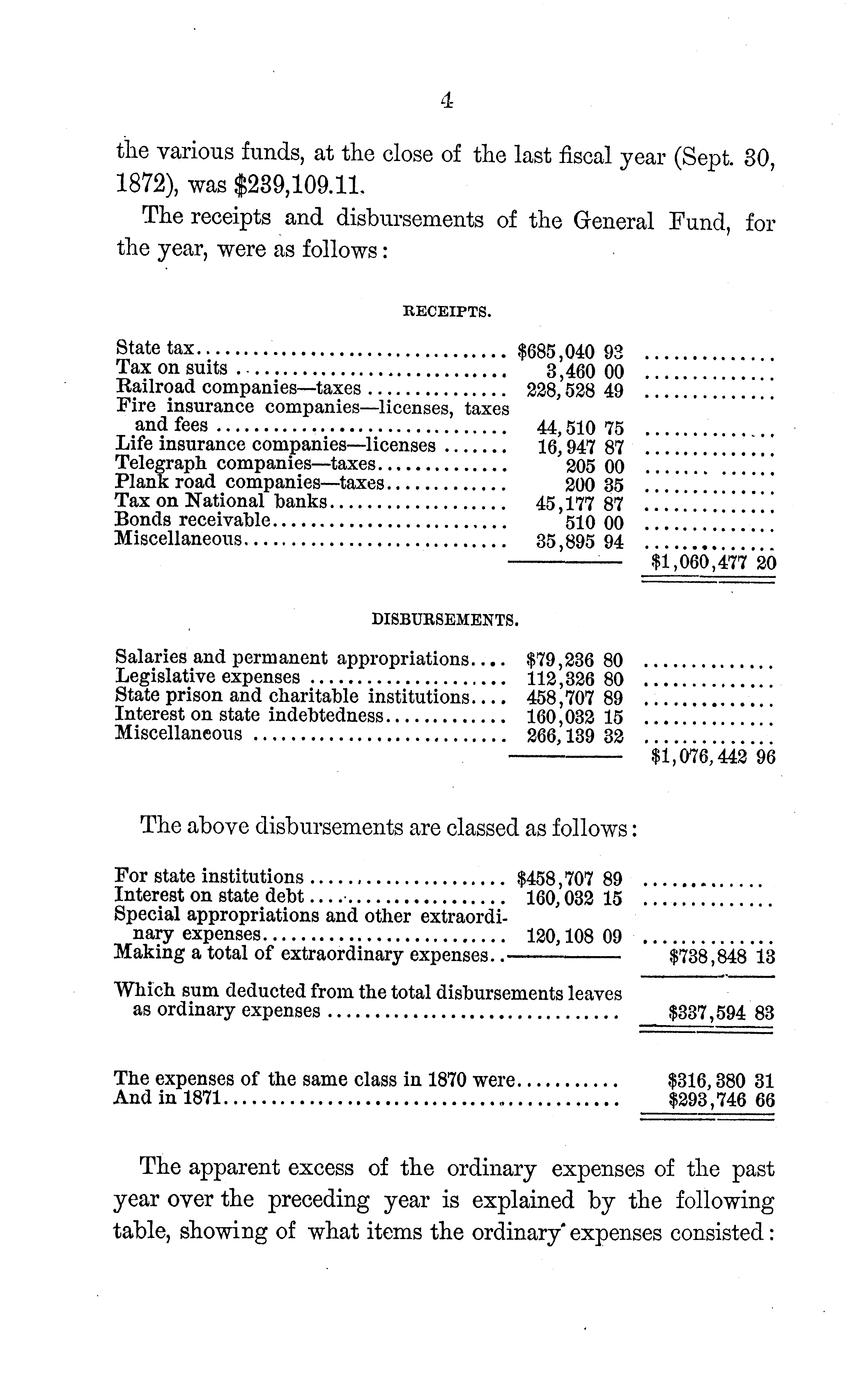 4

the various funds, at the close of the last fiscal year (Sept. 30, 1872), was $239,109.11.

The receipts and disbursements of the General Fund, for the year, were as follows:

RECEIPTS.

| | | |
|---|---|---|
| State tax | $685,040 93 | |
| Tax on suits | 3,460 00 | |
| Railroad companies—taxes | 228,528 49 | |
| Fire insurance companies—licenses, taxes and fees | 44,510 75 | |
| Life insurance companies—licenses | 16,947 87 | |
| Telegraph companies—taxes | 205 00 | |
| Plank road companies—taxes | 200 35 | |
| Tax on National banks | 45,177 87 | |
| Bonds receivable | 510 00 | |
| Miscellaneous | 35,895 94 | |
| | | $1,060,477 20 |

DISBURSEMENTS.

| | | |
|---|---|---|
| Salaries and permanent appropriations | $79,236 80 | |
| Legislative expenses | 112,326 80 | |
| State prison and charitable institutions | 458,707 89 | |
| Interest on state indebtedness | 160,032 15 | |
| Miscellaneous | 266,139 32 | |
| | | $1,076,442 96 |

The above disbursements are classed as follows:

| | | |
|---|---|---|
| For state institutions | $458,707 89 | |
| Interest on state debt | 160,032 15 | |
| Special appropriations and other extraordinary expenses | 120,108 09 | |
| Making a total of extraordinary expenses | | $738,848 13 |
| Which sum deducted from the total disbursements leaves as ordinary expenses | | $337,594 83 |
| The expenses of the same class in 1870 were | | $316,380 31 |
| And in 1871 | | $293,746 66 |

The apparent excess of the ordinary expenses of the past year over the preceding year is explained by the following table, showing of what items the ordinary expenses consisted: